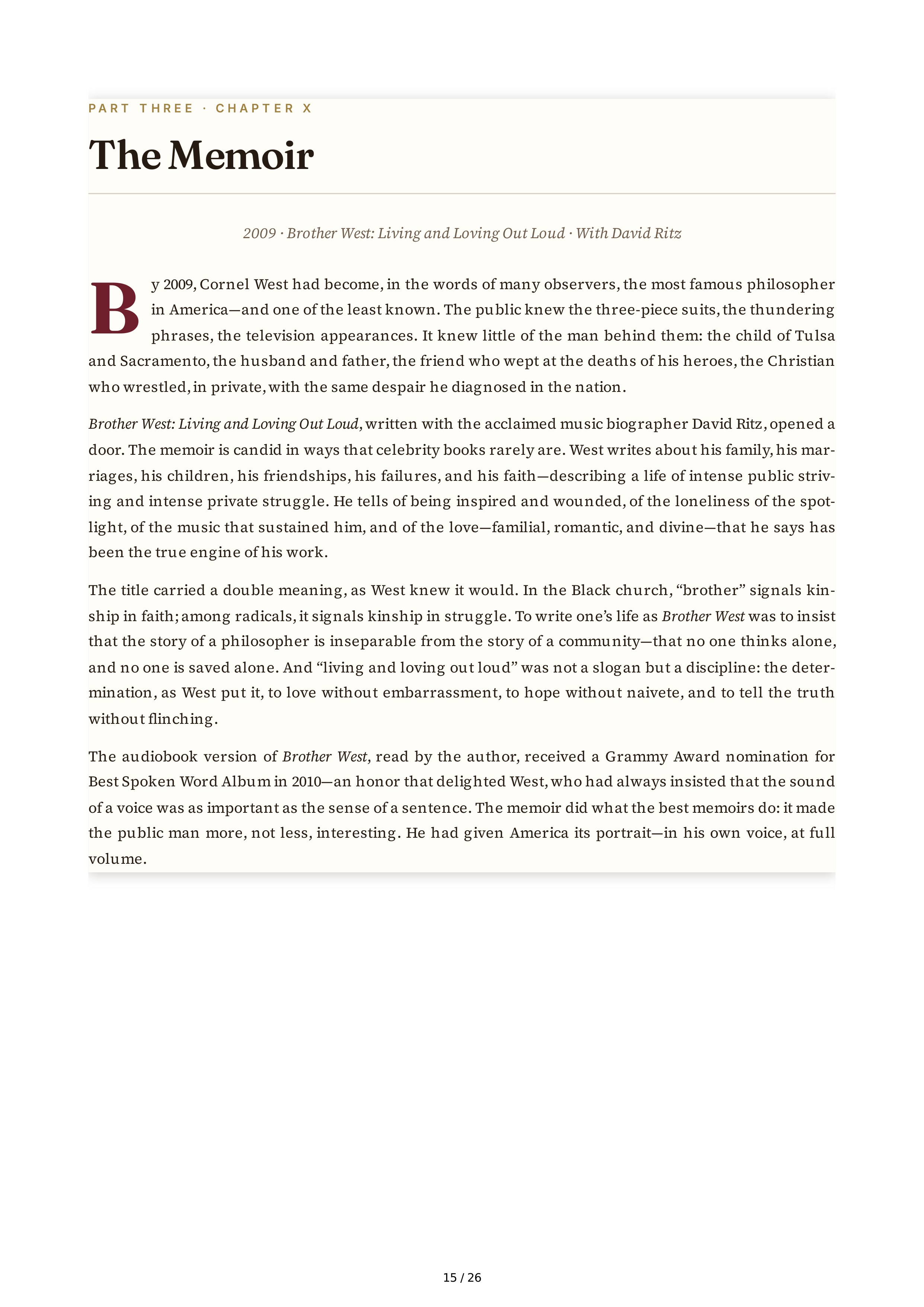 PART THREE · CHAPTER X

The Memoir

2009 · Brother West: Living and Loving Out Loud · With David Ritz

By 2009, Cornel West had become, in the words of many observers, the most famous philosopher in America—and one of the least known. The public knew the three-piece suits, the thundering phrases, the television appearances. It knew little of the man behind them: the child of Tulsa and Sacramento, the husband and father, the friend who wept at the deaths of his heroes, the Christian who wrestled, in private, with the same despair he diagnosed in the nation.

Brother West: Living and Loving Out Loud, written with the acclaimed music biographer David Ritz, opened a door. The memoir is candid in ways that celebrity books rarely are. West writes about his family, his marriages, his children, his friendships, his failures, and his faith—describing a life of intense public striving and intense private struggle. He tells of being inspired and wounded, of the loneliness of the spotlight, of the music that sustained him, and of the love—familial, romantic, and divine—that he says has been the true engine of his work.

The title carried a double meaning, as West knew it would. In the Black church, “brother” signals kinship in faith; among radicals, it signals kinship in struggle. To write one’s life as Brother West was to insist that the story of a philosopher is inseparable from the story of a community—that no one thinks alone, and no one is saved alone. And “living and loving out loud” was not a slogan but a discipline: the determination, as West put it, to love without embarrassment, to hope without naivete, and to tell the truth without flinching.

The audiobook version of Brother West, read by the author, received a Grammy Award nomination for Best Spoken Word Album in 2010—an honor that delighted West, who had always insisted that the sound of a voice was as important as the sense of a sentence. The memoir did what the best memoirs do: it made the public man more, not less, interesting. He had given America its portrait—in his own voice, at full volume.

15 / 26